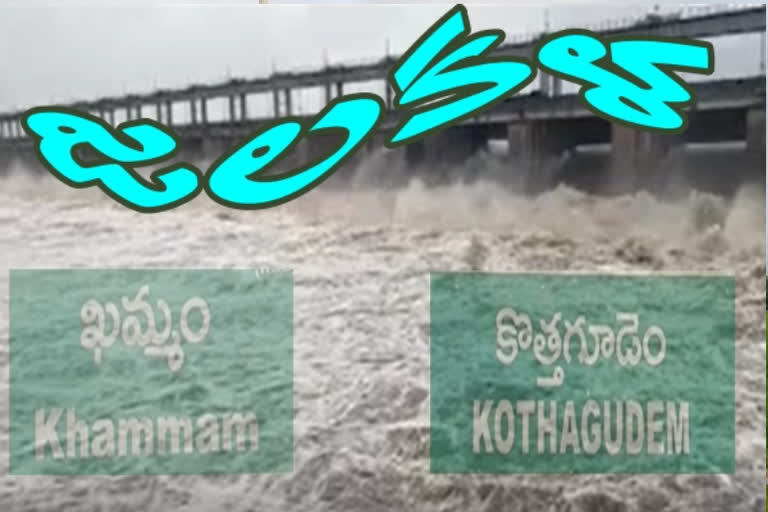 జలకళ

ఖమ్మం
Khammam

కొత్తగూడెం
KOTHAGUDEM